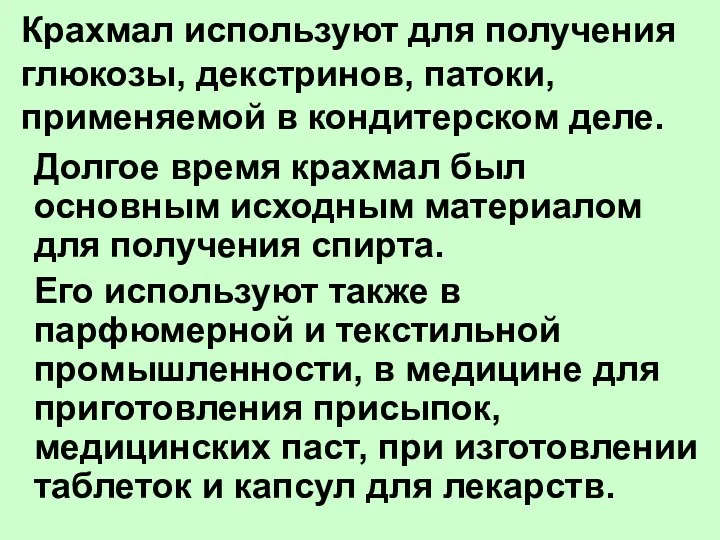 Крахмал используют для получения глюкозы, декстринов, патоки, применяемой в кондитерском деле.

Долгое время крахмал был основным исходным материалом для получения спирта.

Его используют также в парфюмерной и текстильной промышленности, в медицине для приготовления присыпок, медицинских паст, при изготовлении таблеток и капсул для лекарств.